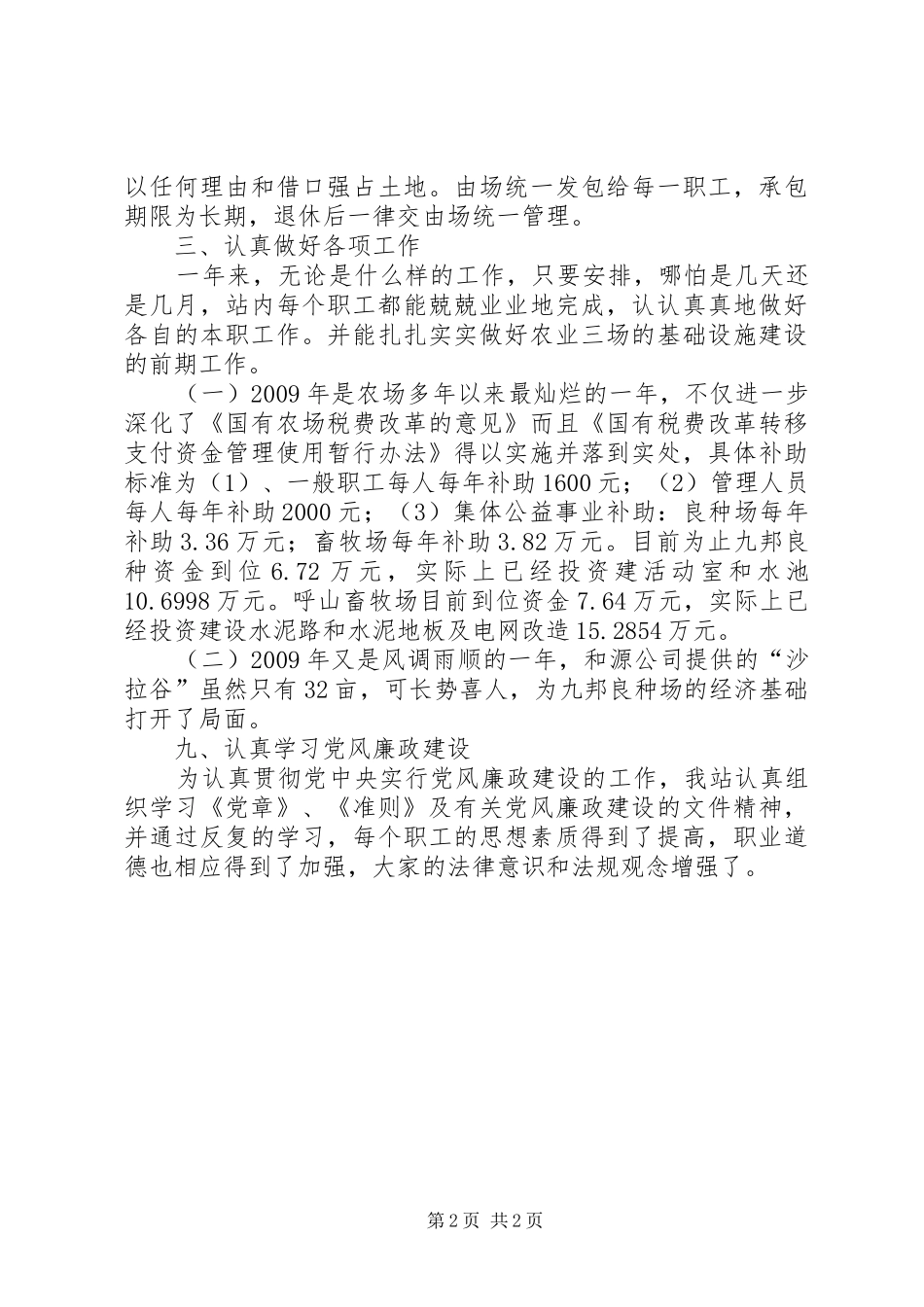 以任何理由和借口强占土地。由场统一发包给每一职工，承包期限为长期，退休后一律交由场统一管理。

三、认真做好各项工作

一年来，无论是什么样的工作，只要安排，哪怕是几天还是几月，站内每个职工都能兢兢业业地完成，认认真真地做好各自的本职工作。并能扎扎实实做好农业三场的基础设施建设的前期工作。

（一）2009年是农场多年以来最灿烂的一年，不仅进一步深化了《国有农场税费改革的意见》而且《国有税费改革转移支付资金管理使用暂行办法》得以实施并落到实处，具体补助标准为（1）、一般职工每人每年补助1600元；（2）管理人员每人每年补助2000元；（3）集体公益事业补助：良种场每年补助3.36万元；畜牧场每年补助3.82万元。目前为止九邦良种资金到位6.72万元，实际上已经投资建活动室和水池10.6998万元。呼山畜牧场目前到位资金7.64万元，实际上已经投资建设水泥路和水泥地板及电网改造15.2854万元。

（二）2009年又是风调雨顺的一年，和源公司提供的“沙拉谷”虽然只有32亩，可长势喜人，为九邦良种场的经济基础打开了局面。

九、认真学习党风廉政建设

为认真贯彻党中央实行党风廉政建设的工作，我站认真组织学习《党章》、《准则》及有关党风廉政建设的文件精神，并通过反复的学习，每个职工的思想素质得到了提高，职业道德也相应得到了加强，大家的法律意识和法规观念增强了。

第2页 共2页